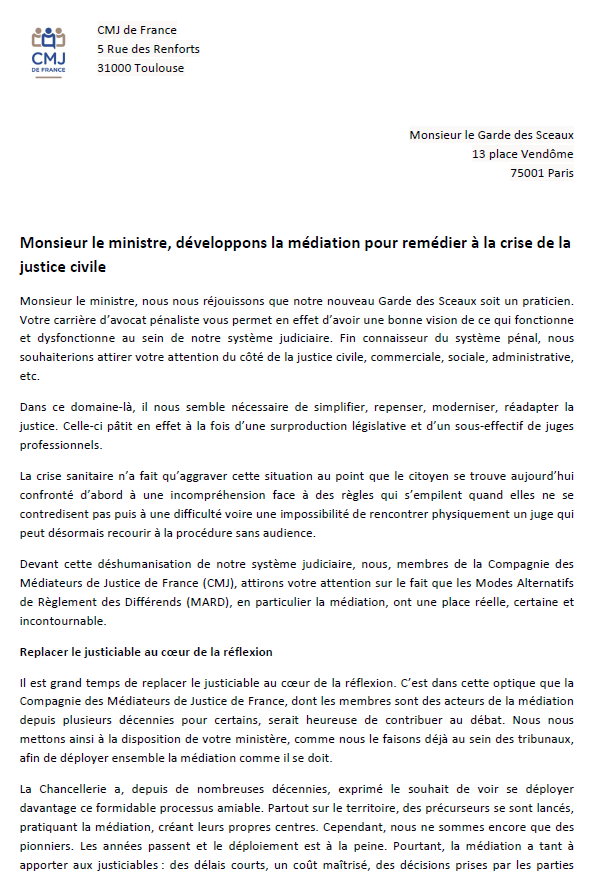 CMJ
DE FRANCE

CMJ de France
5 Rue des Renforts
31000 Toulouse

Monsieur le Garde des Sceaux
13 place Vendôme
75001 Paris

Monsieur le ministre, développons la médiation pour remédier à la crise de la justice civile

Monsieur le ministre, nous nous réjouissons que notre nouveau Garde des Sceaux soit un praticien. Votre carrière d'avocat pénaliste vous permet en effet d'avoir une bonne vision de ce qui fonctionne et dysfonctionne au sein de notre système judiciaire. Fin connaisseur du système pénal, nous souhaiterions attirer votre attention du côté de la justice civile, commerciale, sociale, administrative, etc.

Dans ce domaine-là, il nous semble nécessaire de simplifier, repenser, moderniser, réadapter la justice. Celle-ci pâtit en effet à la fois d'une surproduction législative et d'un sous-effectif de juges professionnels.

La crise sanitaire n'a fait qu'aggraver cette situation au point que le citoyen se trouve aujourd'hui confronté d'abord à une incompréhension face à des règles qui s'empilent quand elles ne se contredisent pas puis à une difficulté voire une impossibilité de rencontrer physiquement un juge qui peut désormais recourir à la procédure sans audience.

Devant cette déshumanisation de notre système judiciaire, nous, membres de la Compagnie des Médiateurs de Justice de France (CMJ), attirons votre attention sur le fait que les Modes Alternatifs de Règlement des Différends (MARD), en particulier la médiation, ont une place réelle, certaine et incontournable.

Replacer le justiciable au cœur de la réflexion

Il est grand temps de replacer le justiciable au cœur de la réflexion. C'est dans cette optique que la Compagnie des Médiateurs de Justice de France, dont les membres sont des acteurs de la médiation depuis plusieurs décennies pour certains, serait heureuse de contribuer au débat. Nous nous mettons ainsi à la disposition de votre ministère, comme nous le faisons déjà au sein des tribunaux, afin de déployer ensemble la médiation comme il se doit.

La Chancellerie a, depuis de nombreuses décennies, exprimé le souhait de voir se déployer davantage ce formidable processus amiable. Partout sur le territoire, des précurseurs se sont lancés, pratiquant la médiation, créant leurs propres centres. Cependant, nous ne sommes encore que des pionniers. Les années passent et le déploiement est à la peine. Pourtant, la médiation a tant à apporter aux justiciables : des délais courts, un coût maîtrisé, des décisions prises par les parties